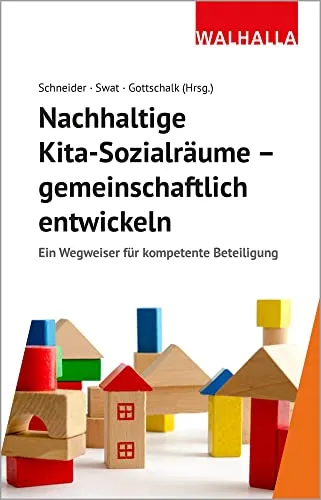 WALHALLA

Schneider · Swat · Gottschalk (Hrsg.)

Nachhaltige Kita-Sozialräume – gemeinschaftlich entwickeln

Ein Wegweiser für kompetente Beteiligung